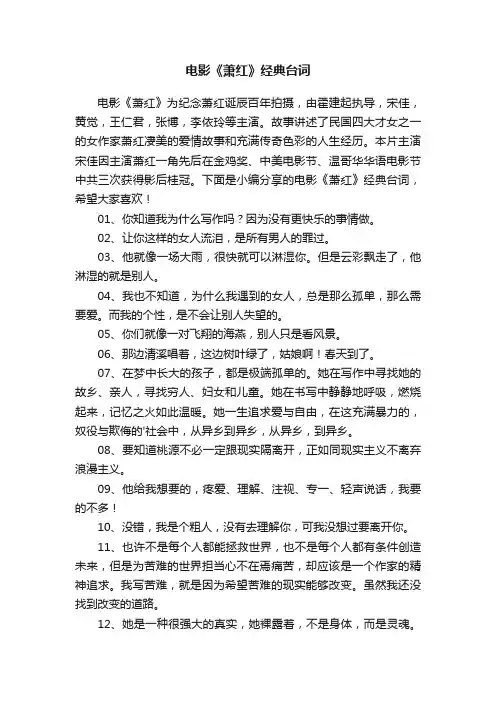 电影《萧红》经典台词

电影《萧红》为纪念萧红诞辰百年拍摄，由霍建起执导，宋佳，黄觉，王仁君，张博，李依玲等主演。故事讲述了民国四大才女之一的女作家萧红凄美的爱情故事和充满传奇色彩的人生经历。本片主演宋佳因主演萧红一角先后在金鸡奖、中美电影节、温哥华华语电影节中共三次获得影后桂冠。下面是小编分享的电影《萧红》经典台词，希望大家喜欢！

01、你知道我为什么写作吗？因为没有更快乐的事情做。

02、让你这样的女人流泪，是所有男人的罪过。

03、他就像一场大雨，很快就可以淋湿你。但是云彩飘走了，他淋湿的就是别人。

04、我也不知道，为什么我遇到的女人，总是那么孤单，那么需要爱。而我的个性，是不会让别人失望的。

05、你们就像一对飞翔的海燕，别人只是看风景。

06、那边清溪唱着，这边树叶绿了，姑娘啊！春天到了。

07、在梦中长大的孩子，都是极端孤单的。她在写作中寻找她的故乡、亲人，寻找穷人、妇女和儿童。她在书写中静静地呼吸，燃烧起来，记忆之火如此温暖。她一生追求爱与自由，在这充满暴力的，奴役与欺侮的'社会中，从异乡到异乡，从异乡，到异乡。

08、要知道桃源不必一定跟现实隔离开，正如同现实主义不离弃浪漫主义。

09、他给我想要的，疼爱、理解、注视、专一、轻声说话，我要的不多！

10、没错，我是个粗人，没有去理解你，可我没想过要离开你。

11、也许不是每个人都能拯救世界，也不是每个人都有条件创造未来，但是为苦难的世界担当心不在焉痛苦，却应该是一个作家的精神追求。我写苦难，就是因为希望苦难的现实能够改变。虽然我还没找到改变的道路。

12、她是一种很强大的真实，她裸露着，不是身体，而是灵魂。